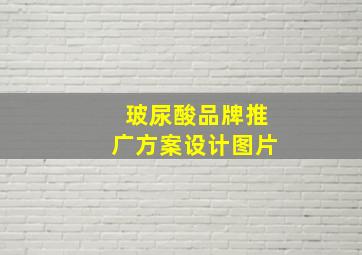 玻尿酸品牌推广方案设计图片